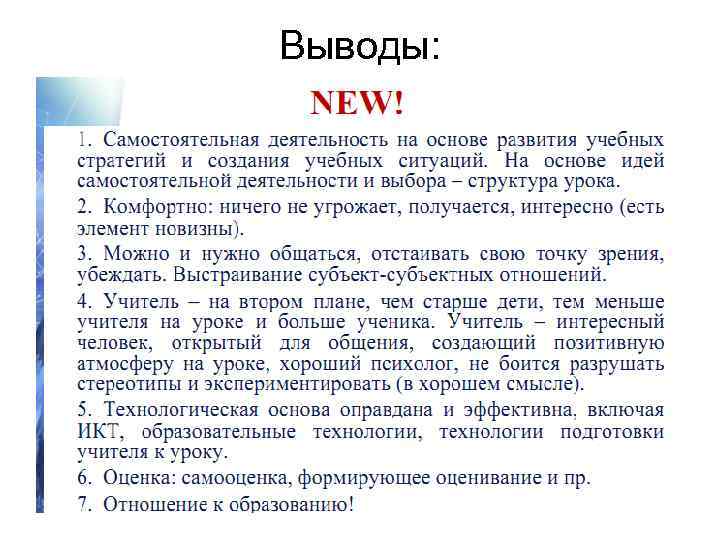 Выводы:

NEW!

1. Самостоятельная деятельность на основе развития учебных стратегий и создания учебных ситуаций. На основе идей самостоятельной деятельности и выбора – структура урока.

2. Комфортно: ничего не угрожает, получается, интересно (есть элемент новизны).

3. Можно и нужно общаться, отстаивать свою точку зрения, убеждать. Выстраивание субъект-субъектных отношений.

4. Учитель – на втором плане, чем старше дети, тем меньше учителя на уроке и больше ученика. Учитель – интересный человек, открытый для общения, создающий позитивную атмосферу на уроке, хороший психолог, не боится разрушать стереотипы и экспериментировать (в хорошем смысле).

5. Технологическая основа оправдана и эффективна, включая ИКТ, образовательные технологии, технологии подготовки учителя к уроку.

6. Оценка: самооценка, формирующее оценивание и пр.

7. Отношение к образованию!